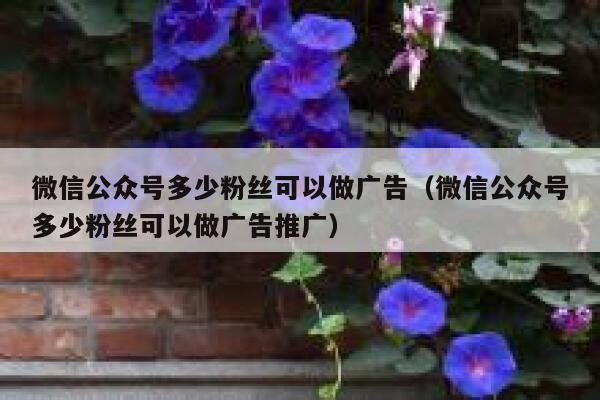 微信公众号多少粉丝可以做广告（微信公众号多少粉丝可以做广告推广）